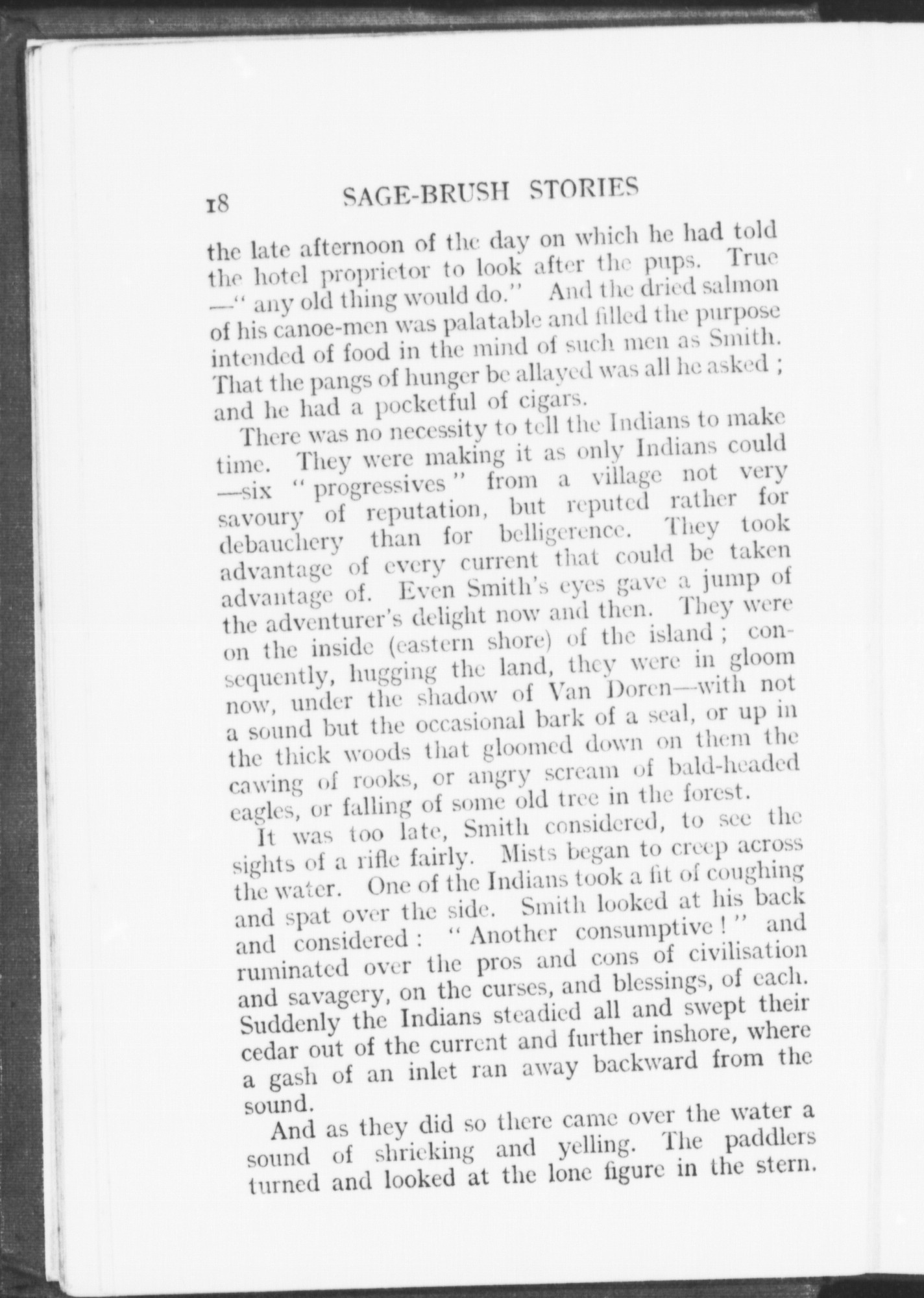 18 SAGE-BRUSH STORIES

the late afternoon of the day on which he had told the hotel proprietor to look after the pups. True —" any old thing would do." And the dried salmon of his canoe-men was palatable and filled the purpose intended of food in the mind of such men as Smith. That the pangs of hunger be allayed was all he asked ; and he had a pocketful of cigars.

There was no necessity to tell the Indians to make time. They were making it as only Indians could —six " progressives " from a village not very savoury of reputation, but reputed rather for debauchery than for belligerence. They took advantage of every current that could be taken advantage of. Even Smith's eyes gave a jump of the adventurer's delight now and then. They were on the inside (eastern shore) of the island ; consequently, hugging the land, they were in gloom now, under the shadow of Van Doren—with not a sound but the occasional bark of a seal, or up in the thick woods that gloomed down on them the cawing of rooks, or angry scream of bald-headed eagles, or falling of some old tree in the forest.

It was too late, Smith considered, to see the sights of a rifle fairly. Mists began to creep across the water. One of the Indians took a fit of coughing and spat over the side. Smith looked at his back and considered : " Another consumptive ! " and ruminated over the pros and cons of civilisation and savagery, on the curses, and blessings, of each. Suddenly the Indians steadied all and swept their cedar out of the current and further inshore, where a gash of an inlet ran away backward from the sound.

And as they did so there came over the water a sound of shrieking and yelling. The paddlers turned and looked at the lone figure in the stern.